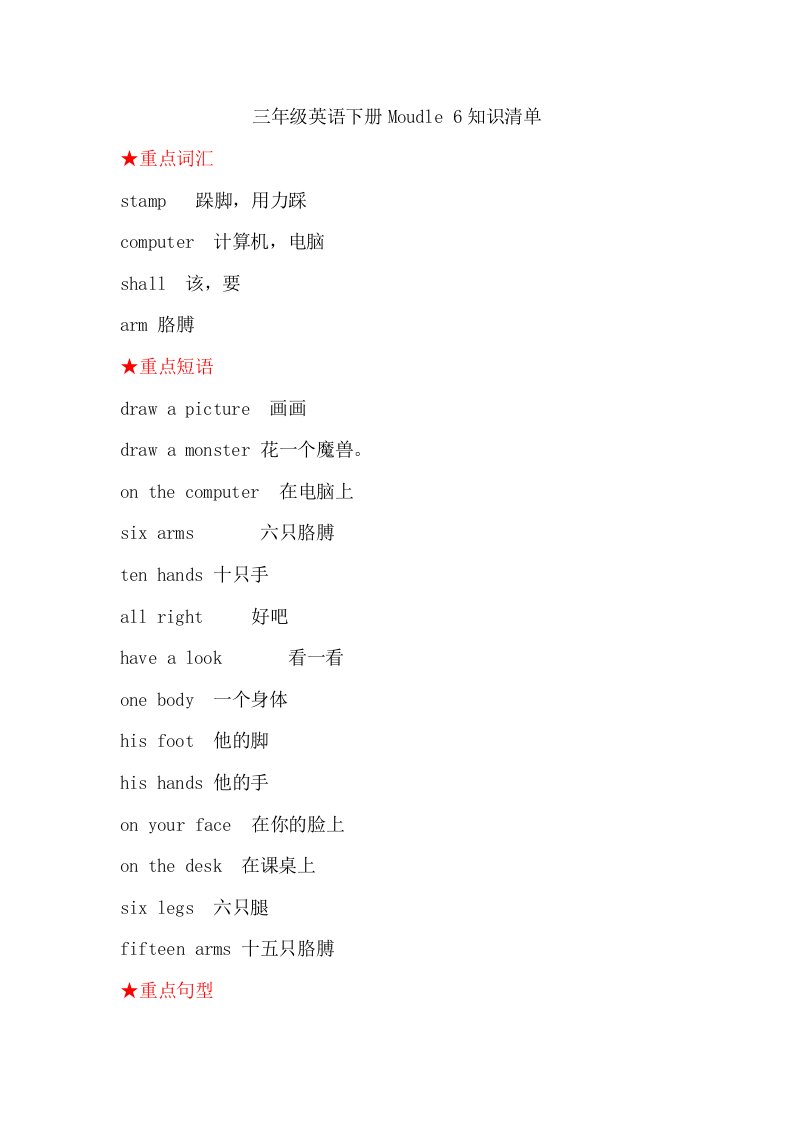 三年级英语下册 Moudle 6 知识清单

★重点词汇

stamp 跺脚，用力踩

computer 计算机，电脑

shall 该，要

arm 胳膊

★重点短语

draw a picture 画画

draw a monster 花一个魔兽。

on the computer 在电脑上

six arms 六只胳膊

ten hands 十只手

all right 好吧

have a look 看一看

one body 一个身体

his foot 他的脚

his hands 他的手

on your face 在你的脸上

on the desk 在课桌上

six legs 六只腿

fifteen arms 十五只胳膊

★重点句型